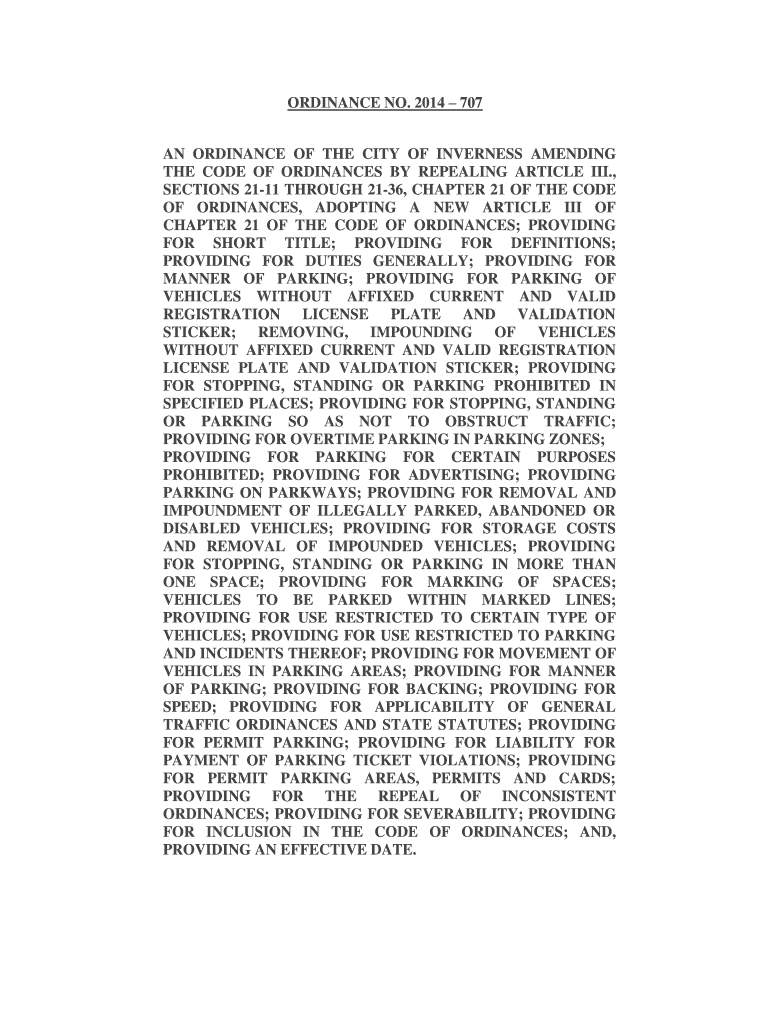 ORDINANCE NO. 2014 – 707

AN ORDINANCE OF THE CITY OF INVERNESS AMENDING THE CODE OF ORDINANCES BY REPEALING ARTICLE III., SECTIONS 21-11 THROUGH 21-36, CHAPTER 21 OF THE CODE OF ORDINANCES, ADOPTING A NEW ARTICLE III OF CHAPTER 21 OF THE CODE OF ORDINANCES; PROVIDING FOR SHORT TITLE; PROVIDING FOR DEFINITIONS; PROVIDING FOR DUTIES GENERALLY; PROVIDING FOR MANNER OF PARKING; PROVIDING FOR PARKING OF VEHICLES WITHOUT AFFIXED CURRENT AND VALID REGISTRATION LICENSE PLATE AND VALIDATION STICKER; REMOVING, IMPOUNDING OF VEHICLES WITHOUT AFFIXED CURRENT AND VALID REGISTRATION LICENSE PLATE AND VALIDATION STICKER; PROVIDING FOR STOPPING, STANDING OR PARKING PROHIBITED IN SPECIFIED PLACES; PROVIDING FOR STOPPING, STANDING OR PARKING SO AS NOT TO OBSTRUCT TRAFFIC; PROVIDING FOR OVERTIME PARKING IN PARKING ZONES; PROVIDING FOR PARKING FOR CERTAIN PURPOSES PROHIBITED; PROVIDING FOR ADVERTISING; PROVIDING PARKING ON PARKWAYS; PROVIDING FOR REMOVAL AND IMPOUNDMENT OF ILLEGALLY PARKED, ABANDONED OR DISABLED VEHICLES; PROVIDING FOR STORAGE COSTS AND REMOVAL OF IMPOUNDED VEHICLES; PROVIDING FOR STOPPING, STANDING OR PARKING IN MORE THAN ONE SPACE; PROVIDING FOR MARKING OF SPACES; VEHICLES TO BE PARKED WITHIN MARKED LINES; PROVIDING FOR USE RESTRICTED TO CERTAIN TYPE OF VEHICLES; PROVIDING FOR USE RESTRICTED TO PARKING AND INCIDENTS THEREOF; PROVIDING FOR MOVEMENT OF VEHICLES IN PARKING AREAS; PROVIDING FOR MANNER OF PARKING; PROVIDING FOR BACKING; PROVIDING FOR SPEED; PROVIDING FOR APPLICABILITY OF GENERAL TRAFFIC ORDINANCES AND STATE STATUTES; PROVIDING FOR PERMIT PARKING; PROVIDING FOR LIABILITY FOR PAYMENT OF PARKING TICKET VIOLATIONS; PROVIDING FOR PERMIT PARKING AREAS, PERMITS AND CARDS; PROVIDING FOR THE REPEAL OF INCONSISTENT ORDINANCES; PROVIDING FOR SEVERABILITY; PROVIDING FOR INCLUSION IN THE CODE OF ORDINANCES; AND, PROVIDING AN EFFECTIVE DATE.